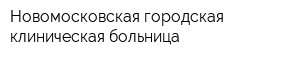 Новомосковская городская клиническая больница